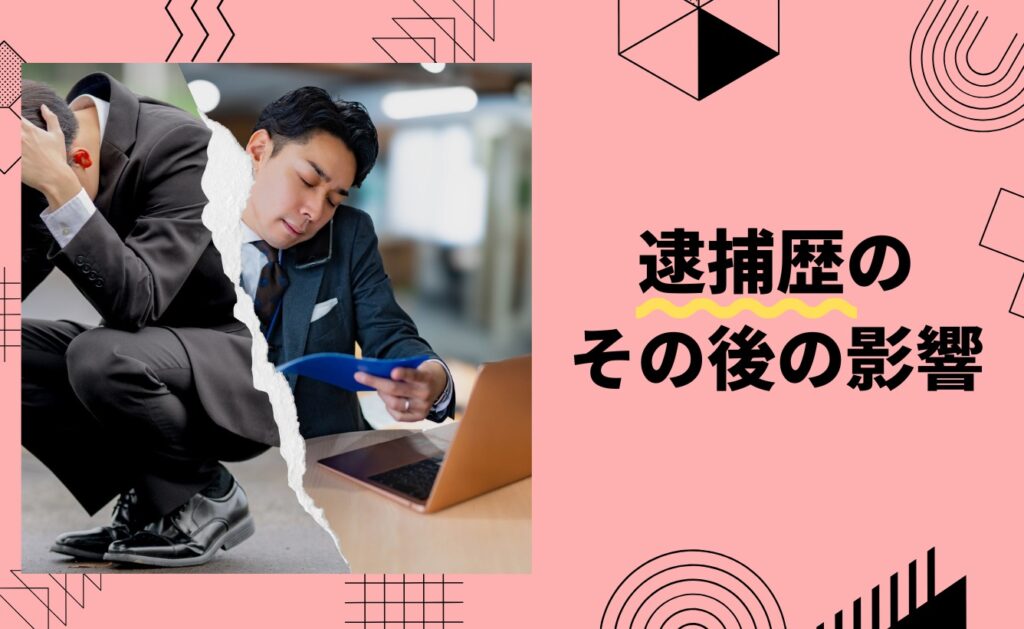 逮捕歴の
その後の影響